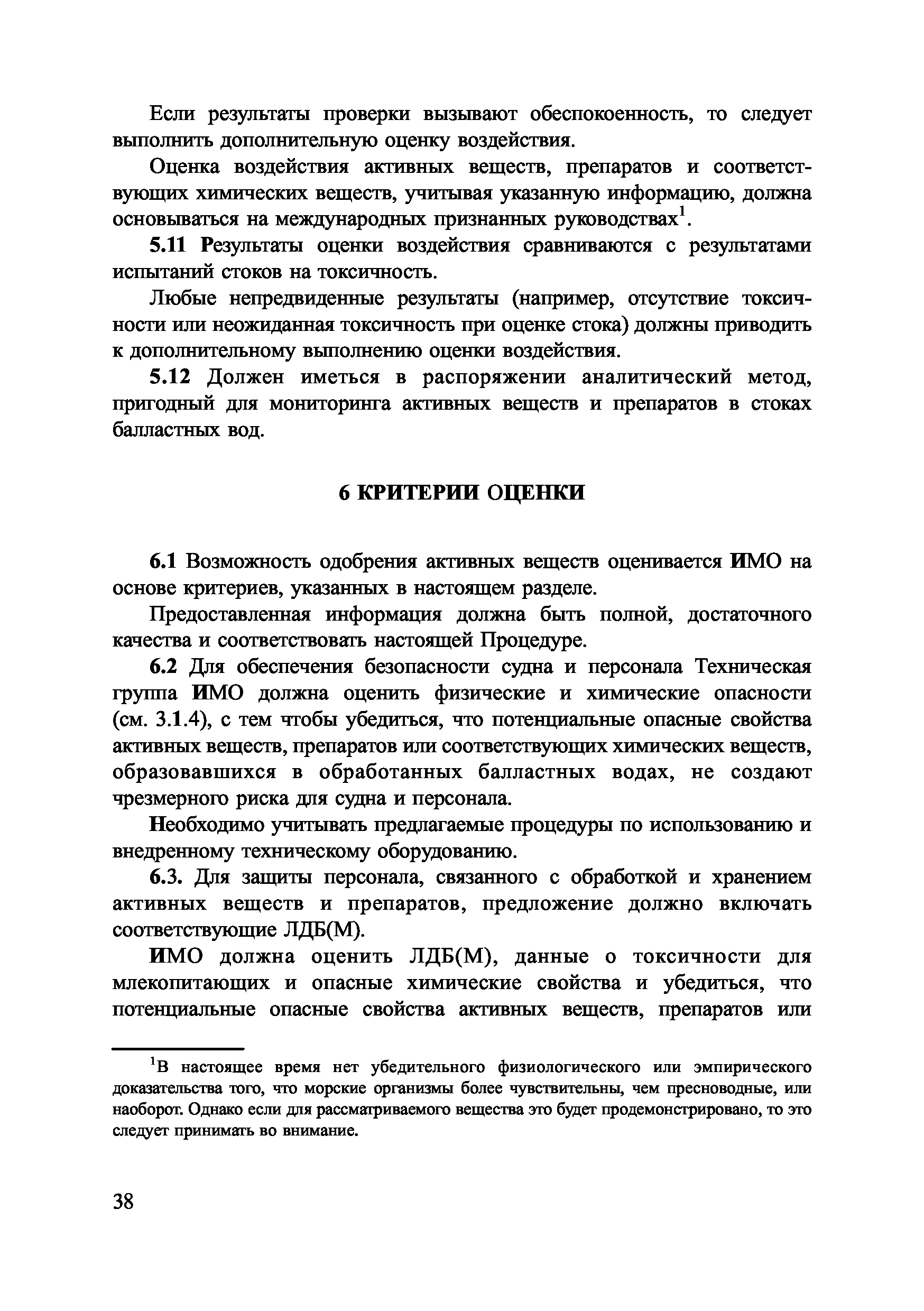 Если результаты проверки вызывают обеспокоенность, то следует выполнить дополнительную оценку воздействия.

Оценка воздействия активных веществ, препаратов и соответствующих химических веществ, учитывая указанную информацию, должна основываться на международных признанных руководствах$^1$.

5.11 Результаты оценки воздействия сравниваются с результатами испытаний стоков на токсичность.

Любые непредвиденные результаты (например, отсутствие токсичности или неожиданная токсичность при оценке стока) должны приводить к дополнительному выполнению оценки воздействия.

5.12 Должен иметься в распоряжении аналитический метод, пригодный для мониторинга активных веществ и препаратов в стоках балластных вод.

6 КРИТЕРИИ ОЦЕНКИ

6.1 Возможность одобрения активных веществ оценивается ИМО на основе критериев, указанных в настоящем разделе.

Предоставленная информация должна быть полной, достаточного качества и соответствовать настоящей Процедуре.

6.2 Для обеспечения безопасности судна и персонала Техническая группа ИМО должна оценить физические и химические опасности (см. 3.1.4), с тем чтобы убедиться, что потенциальные опасные свойства активных веществ, препаратов или соответствующих химических веществ, образовавшихся в обработанных балластных водах, не создают чрезмерного риска для судна и персонала.

Необходимо учитывать предлагаемые процедуры по использованию и внедренному техническому оборудованию.

6.3. Для защиты персонала, связанного с обработкой и хранением активных веществ и препаратов, предложение должно включать соответствующие ЛДБ(М).

ИМО должна оценить ЛДБ(М), данные о токсичности для млекопитающих и опасные химические свойства и убедиться, что потенциальные опасные свойства активных веществ, препаратов или

$^1$В настоящее время нет убедительного физиологического или эмпирического доказательства того, что морские организмы более чувствительны, чем пресноводные, или наоборот. Однако если для рассматриваемого вещества это будет продемонстрировано, то это следует принимать во внимание.

38